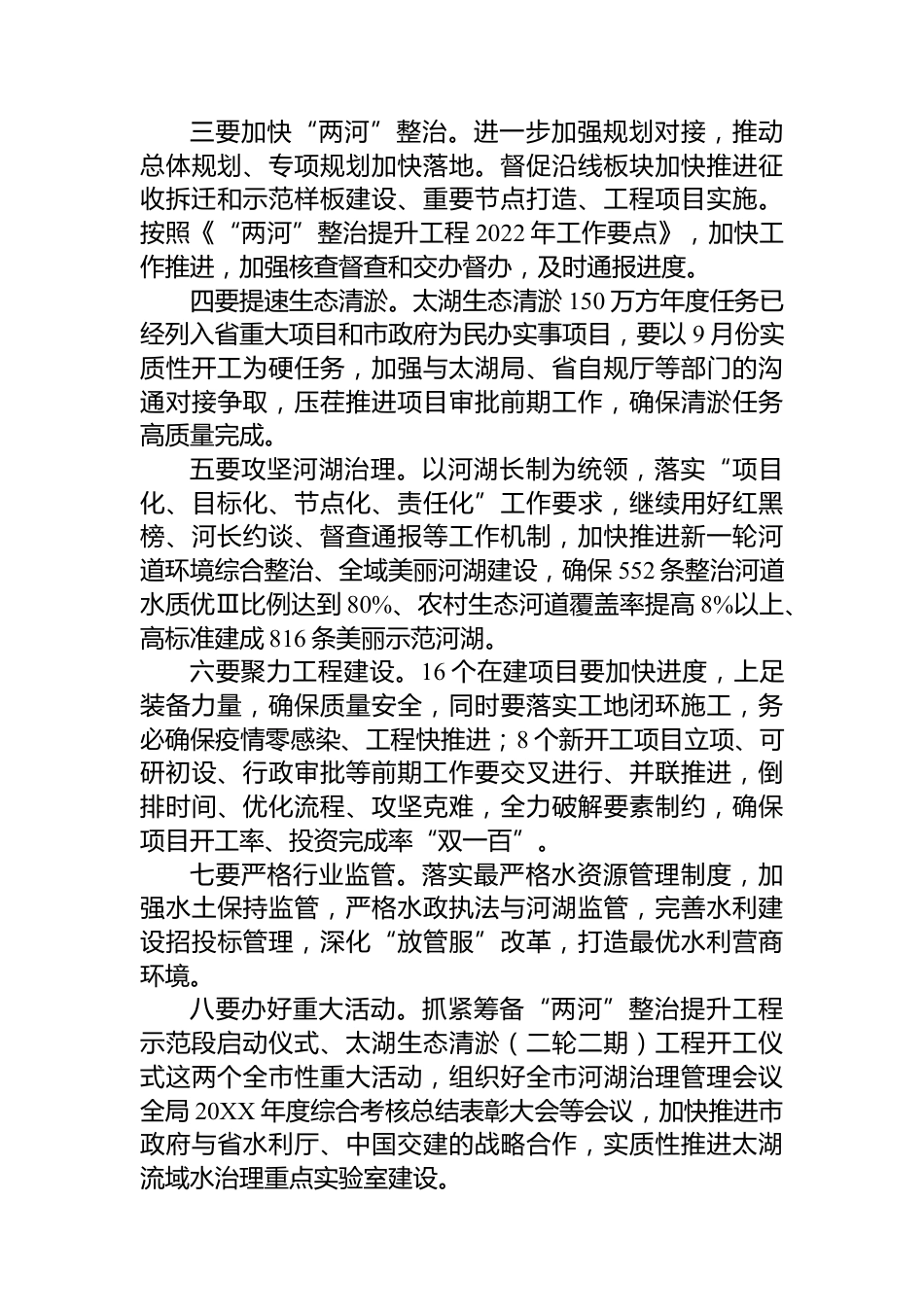 三要加快“两河”整治。进一步加强规划对接，推动总体规划、专项规划加快落地。督促沿线板块加快推进征收拆迁和示范样板建设、重要节点打造、工程项目实施。按照《“两河”整治提升工程 2022 年工作要点》，加快工作推进，加强核查督查和交办督办，及时通报进度。

四要提速生态清淤。太湖生态清淤 150 万方年度任务已经列入省重大项目和市政府为民办实事项目，要以 9 月份实质性开工为硬任务，加强与太湖局、省自规厅等部门的沟通对接争取，压茬推进项目审批前期工作，确保清淤任务高质量完成。

五要攻坚河湖治理。以河湖长制为统领，落实“项目化、目标化、节点化、责任化”工作要求，继续用好红黑榜、河长约谈、督查通报等工作机制，加快推进新一轮河道环境综合整治、全域美丽河湖建设，确保 552 条整治河道水质优Ⅲ比例达到 80%、农村生态河道覆盖率提高 8%以上、高标准建成 816 条美丽示范河湖。

六要聚力工程建设。16 个在建项目要加快进度，上足装备力量，确保质量安全，同时要落实工地闭环施工，务必确保疫情零感染、工程快推进；8 个新开工项目立项、可研初设、行政审批等前期工作要交叉进行、并联推进，倒排时间、优化流程、攻坚克难，全力破解要素制约，确保项目开工率、投资完成率“双一百”。

七要严格行业监管。落实最严格水资源管理制度，加强水土保持监管，严格水政执法与河湖监管，完善水利建设招投标管理，深化“放管服”改革，打造最优水利营商环境。

八要办好重大活动。抓紧筹备“两河”整治提升工程示范段启动仪式、太湖生态清淤（二轮二期）工程开工仪式这两个全市性重大活动，组织好全市河湖治理管理会议全局 20XX 年度综合考核总结表彰大会等会议，加快推进市政府与省水利厅、中国交建的战略合作，实质性推进太湖流域水治理重点实验室建设。